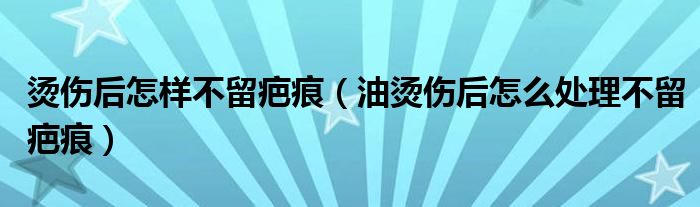 烫伤后怎样不留疤痕（油烫伤后怎么处理不留疤痕）